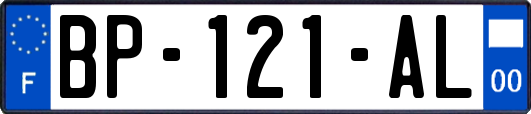 F
BP-121-AL
00